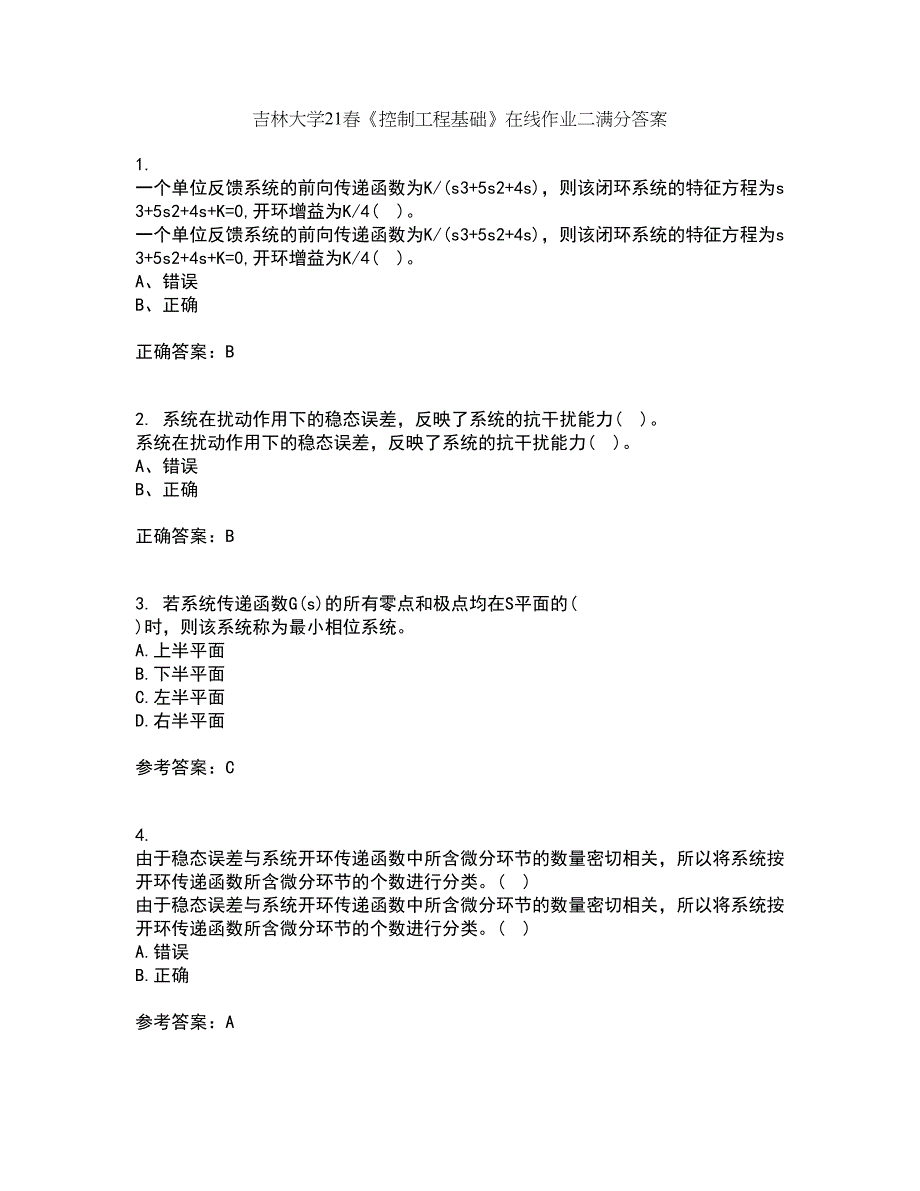 吉林大学21春《控制工程基础》在线作业二满分答案

1.
一个单位反馈系统的前向传递函数为K/(s3+5s2+4s)，则该闭环系统的特征方程为s3+5s2+4s+K=0,开环增益为K/4(  )。
一个单位反馈系统的前向传递函数为K/(s3+5s2+4s)，则该闭环系统的特征方程为s3+5s2+4s+K=0,开环增益为K/4(  )。
A、错误
B、正确

正确答案：B

2. 系统在扰动作用下的稳态误差，反映了系统的抗干扰能力(  )。
系统在扰动作用下的稳态误差，反映了系统的抗干扰能力(  )。
A、错误
B、正确

正确答案：B

3. 若系统传递函数G(s)的所有零点和极点均在S平面的(  )时，则该系统称为最小相位系统。
A.上半平面
B.下半平面
C.左半平面
D.右半平面

参考答案：C

4.
由于稳态误差与系统开环传递函数中所含微分环节的数量密切相关，所以将系统按开环传递函数所含微分环节的个数进行分类。(  )
由于稳态误差与系统开环传递函数中所含微分环节的数量密切相关，所以将系统按开环传递函数所含微分环节的个数进行分类。(  )
A.错误
B.正确

参考答案：A